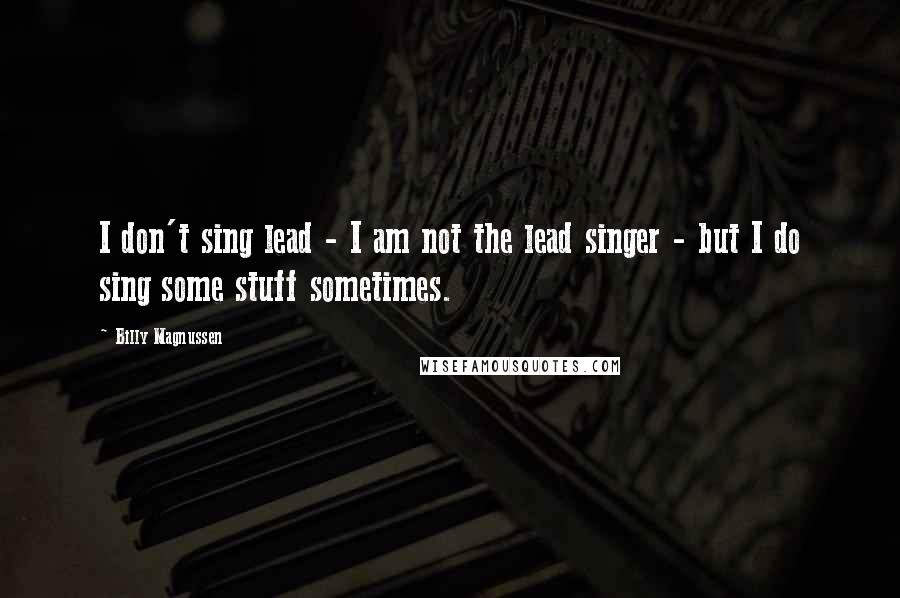 I don't sing lead - I am not the lead singer - but I do sing some stuff sometimes.

- Billy Magnussen

WISEFAMOUSQUOTES.COM